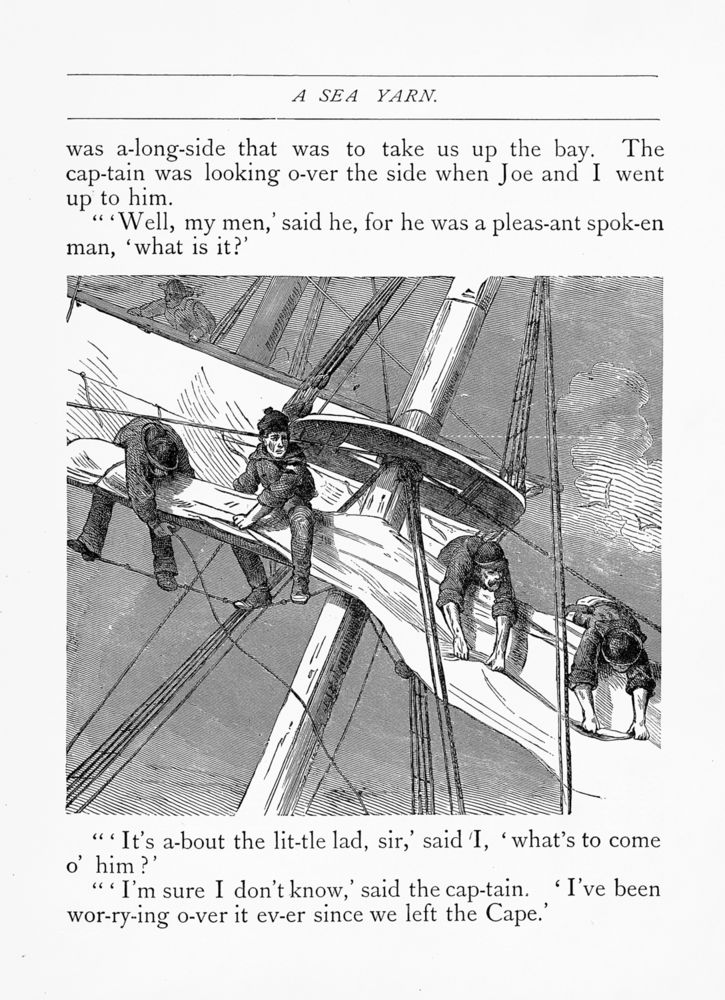 A SEA YARN.

was a-long-side that was to take us up the bay. The cap-tain was looking o-ver the side when Joe and I went up to him.

"'Well, my men,' said he, for he was a pleas-ant spok-en man, 'what is it?'

"'It's a-bout the lit-tle lad, sir,' said I, 'what's to come o' him?'

"'I'm sure I don't know,' said the cap-tain. 'I've been wor-ry-ing o-ver it ev-er since we left the Cape.'